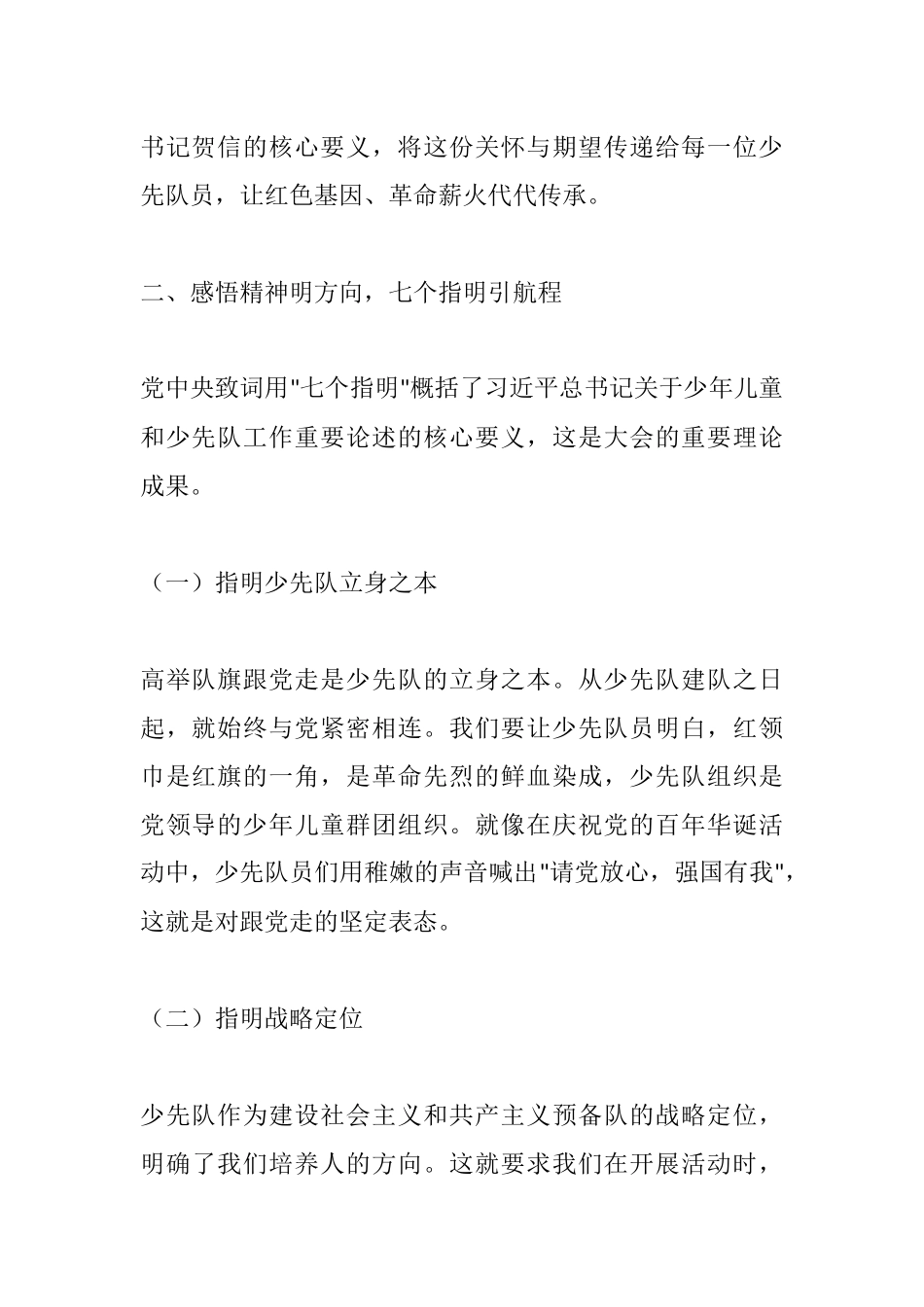 书记贺信的核心要义，将这份关怀与期望传递给每一位少先队员，让红色基因、革命薪火代代传承。

二、感悟精神明方向，七个指明引航程

党中央致词用"七个指明"概括了习近平总书记关于少年儿童和少先队工作重要论述的核心要义，这是大会的重要理论成果。

（一）指明少先队立身之本

高举队旗跟党走是少先队的立身之本。从少先队建队之日起，就始终与党紧密相连。我们要让少先队员明白，红领巾是红旗的一角，是革命先烈的鲜血染成，少先队组织是党领导的少年儿童群团组织。就像在庆祝党的百年华诞活动中，少先队员们用稚嫩的声音喊出"请党放心，强国有我"，这就是对跟党走的坚定表态。

（二）指明战略定位

少先队作为建设社会主义和共产主义预备队的战略定位，明确了我们培养人的方向。这就要求我们在开展活动时，